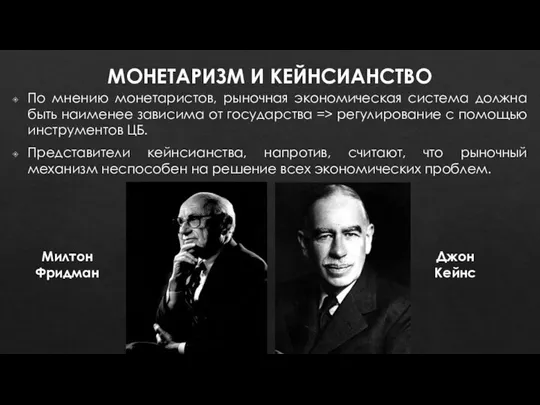 МОНЕТАРИЗМ И КЕЙНСИАНСТВО

По мнению монетаристов, рыночная экономическая система должна быть наименее зависима от государства => регулирование с помощью инструментов ЦБ.

Представители кейнсианства, напротив, считают, что рыночный механизм неспособен на решение всех экономических проблем.

Милтон Фридман

Джон Кейнс